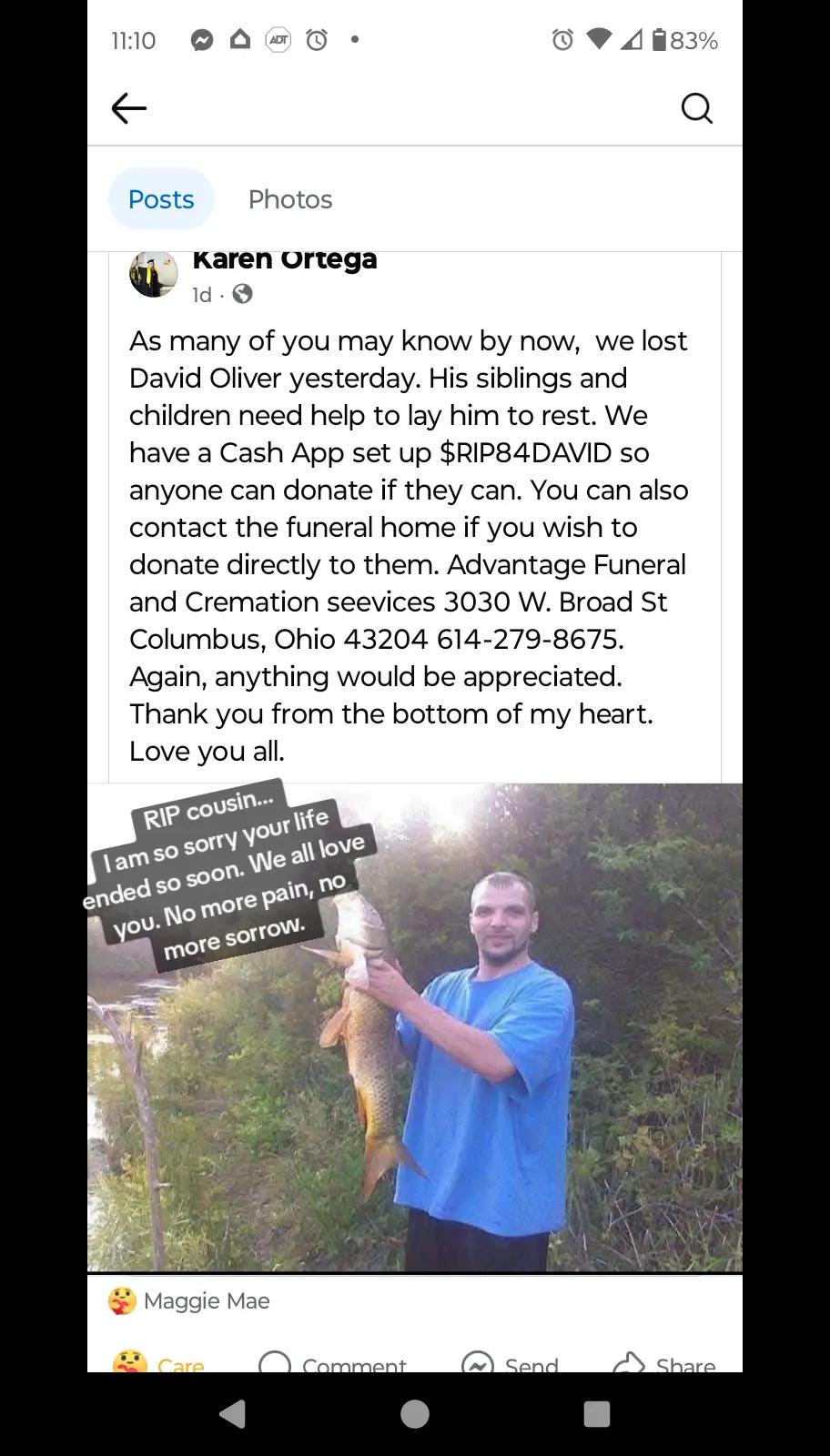 11:10 ADT 83%

Posts Photos

Karen Ortega
1d ·

As many of you may know by now, we lost David Oliver yesterday. His siblings and children need help to lay him to rest. We have a Cash App set up $RIP84DAVID so anyone can donate if they can. You can also contact the funeral home if you wish to donate directly to them. Advantage Funeral and Cremation seevices 3030 W. Broad St Columbus, Ohio 43204 614-279-8675. Again, anything would be appreciated. Thank you from the bottom of my heart. Love you all.

RIP cousin... I am so sorry your life ended so soon. We all love you. No more pain, no more sorrow.

Maggie Mae

Care Comment Send Share